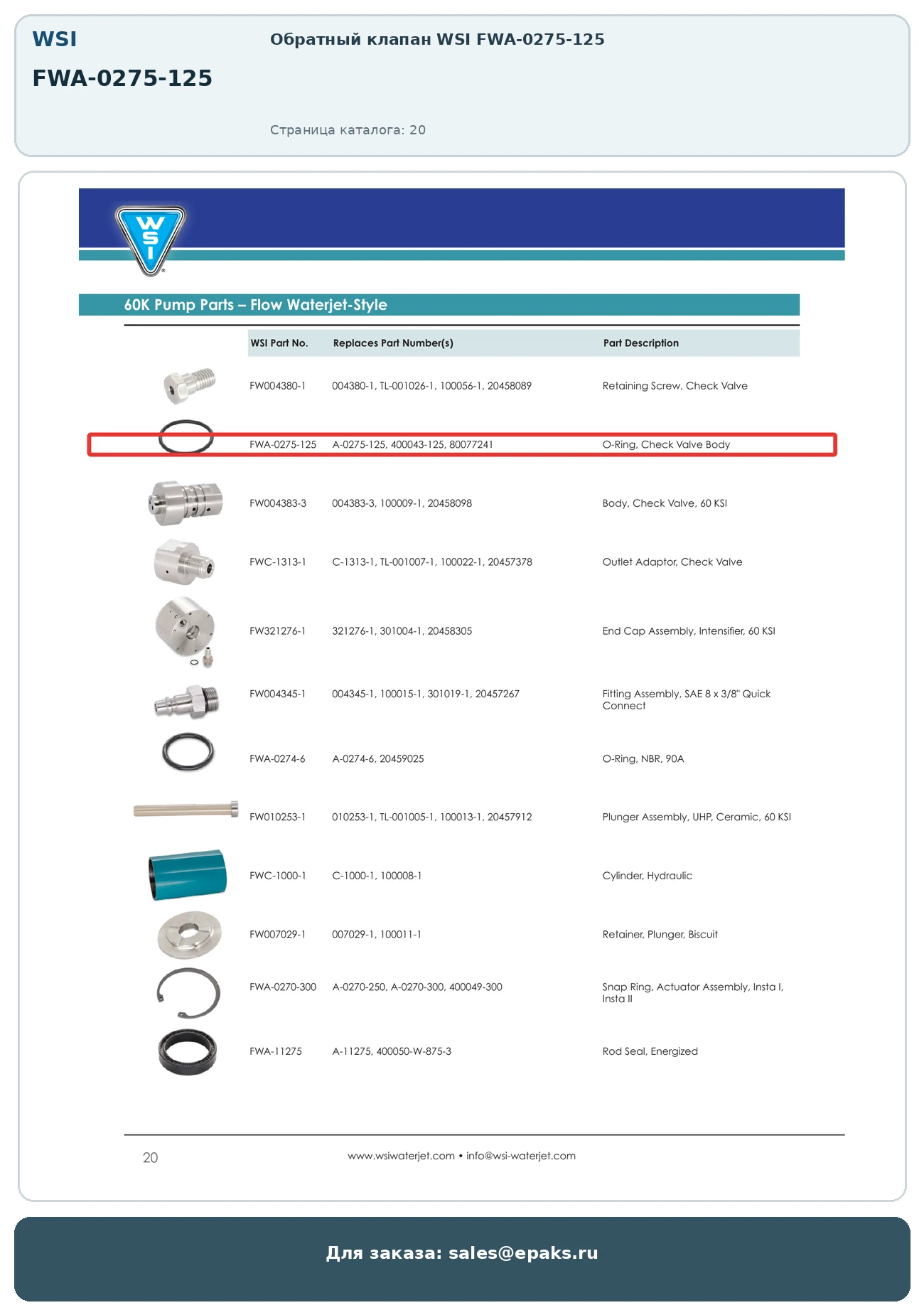 WSI
FWA-0275-125

Обратный клапан WSI FWA-0275-125

Страница каталога: 20

WSI

60K Pump Parts – Flow Waterjet-Style

| WSI Part No. | Replaces Part Number(s) | Part Description |
|---|---|---|
| FW004380-1 | 004380-1, TL-001026-1, 100056-1, 20458089 | Retaining Screw, Check Valve |
| FWA-0275-125 | A-0275-125, 400043-125, 80077241 | O-Ring, Check Valve Body |
| FW004383-3 | 004383-3, 100009-1, 20458098 | Body, Check Valve, 60 KSI |
| FWC-1313-1 | C-1313-1, TL-001007-1, 100022-1, 20457378 | Outlet Adaptor, Check Valve |
| FW321276-1 | 321276-1, 301004-1, 20458305 | End Cap Assembly, Intensifier, 60 KSI |
| FW004345-1 | 004345-1, 100015-1, 301019-1, 20457267 | Fitting Assembly, SAE 8 x 3/8" Quick Connect |
| FWA-0274-6 | A-0274-6, 20459025 | O-Ring, NBR, 90A |
| FW010253-1 | 010253-1, TL-001005-1, 100013-1, 20457912 | Plunger Assembly, UHP, Ceramic, 60 KSI |
| FWC-1000-1 | C-1000-1, 100008-1 | Cylinder, Hydraulic |
| FW007029-1 | 007029-1, 100011-1 | Retainer, Plunger, Biscuit |
| FWA-0270-300 | A-0270-250, A-0270-300, 400049-300 | Snap Ring, Actuator Assembly, Insta I, Insta II |
| FWA-11275 | A-11275, 400050-W-875-3 | Rod Seal, Energized |

20

www.wsiwaterjet.com • info@wsi-waterjet.com

Для заказа: sales@epaks.ru